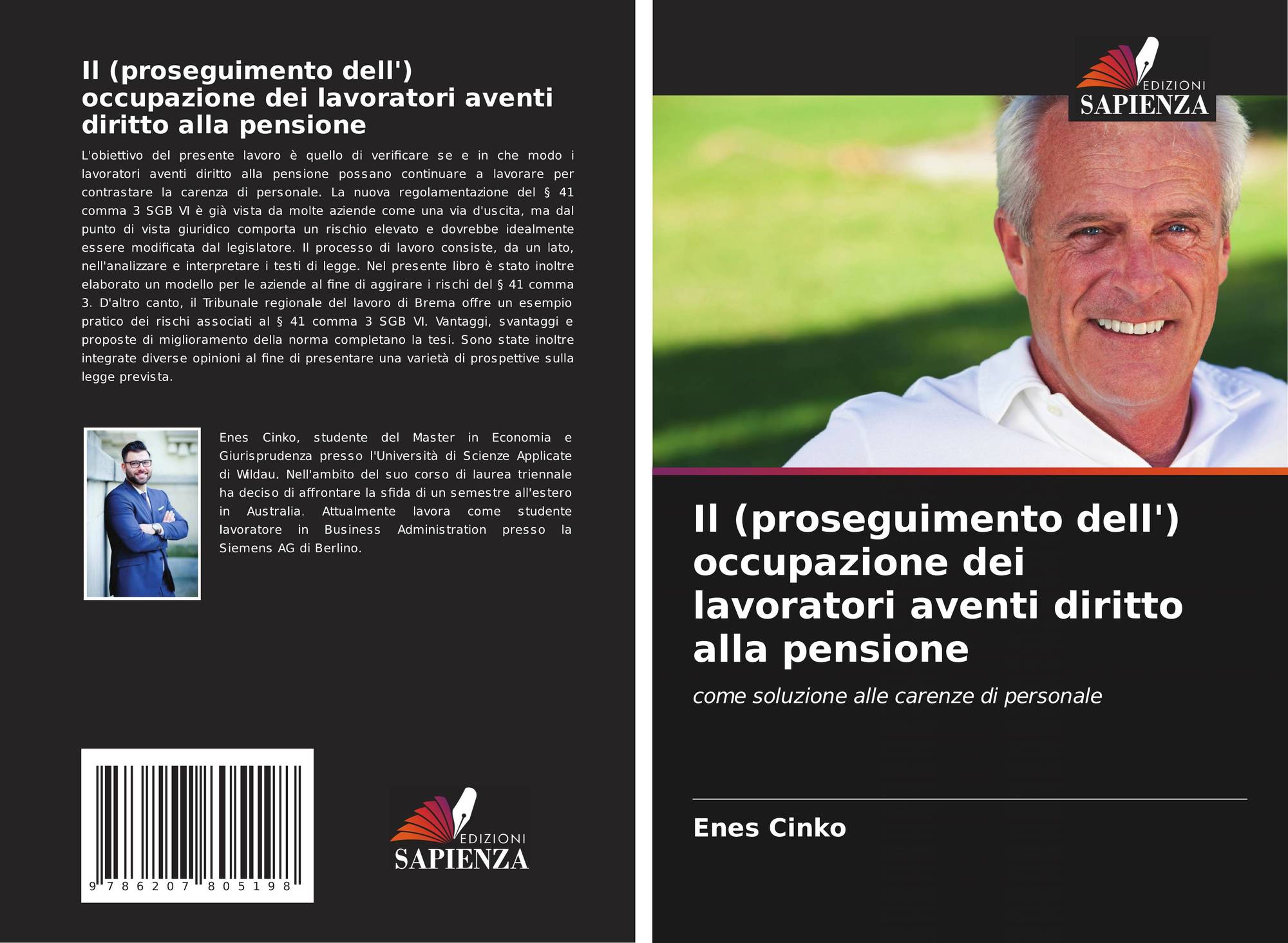 Il (proseguimento dell') occupazione dei lavoratori aventi diritto alla pensione

L'obiettivo del presente lavoro è quello di verificare se e in che modo i lavoratori aventi diritto alla pensione possano continuare a lavorare per contrastare la carenza di personale. La nuova regolamentazione del § 41 comma 3 SGB VI è già vista da molte aziende come una via d'uscita, ma dal punto di vista giuridico comporta un rischio elevato e dovrebbe idealmente essere modificata dal legislatore. Il processo di lavoro consiste, da un lato, nell'analizzare e interpretare i testi di legge. Nel presente libro è stato inoltre elaborato un modello per le aziende al fine di aggirare i rischi del § 41 comma 3. D'altro canto, il Tribunale regionale del lavoro di Brema offre un esempio pratico dei rischi associati al § 41 comma 3 SGB VI. Vantaggi, svantaggi e proposte di miglioramento della norma completano la tesi. Sono state inoltre integrate diverse opinioni al fine di presentare una varietà di prospettive sulla legge prevista.

Enes Cinko, studente del Master in Economia e Giurisprudenza presso l'Università di Scienze Applicate di Wildau. Nell'ambito del suo corso di laurea triennale ha deciso di affrontare la sfida di un semestre all'estero in Australia. Attualmente lavora come studente lavoratore in Business Administration presso la Siemens AG di Berlino.

9 786207 805198

EDIZIONI
SAPIENZA

EDIZIONI
SAPIENZA

Il (proseguimento dell') occupazione dei lavoratori aventi diritto alla pensione

come soluzione alle carenze di personale

Enes Cinko